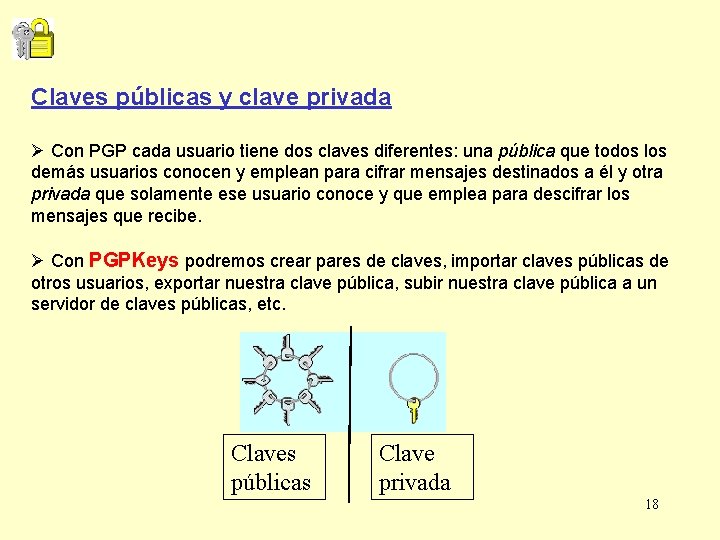 Claves públicas y clave privada

➢ Con PGP cada usuario tiene dos claves diferentes: una pública que todos los demás usuarios conocen y emplean para cifrar mensajes destinados a él y otra privada que solamente ese usuario conoce y que emplea para descifrar los mensajes que recibe.

➢ Con PGPKeys podremos crear pares de claves, importar claves públicas de otros usuarios, exportar nuestra clave pública, subir nuestra clave pública a un servidor de claves públicas, etc.

Claves
públicas

Clave
privada

18